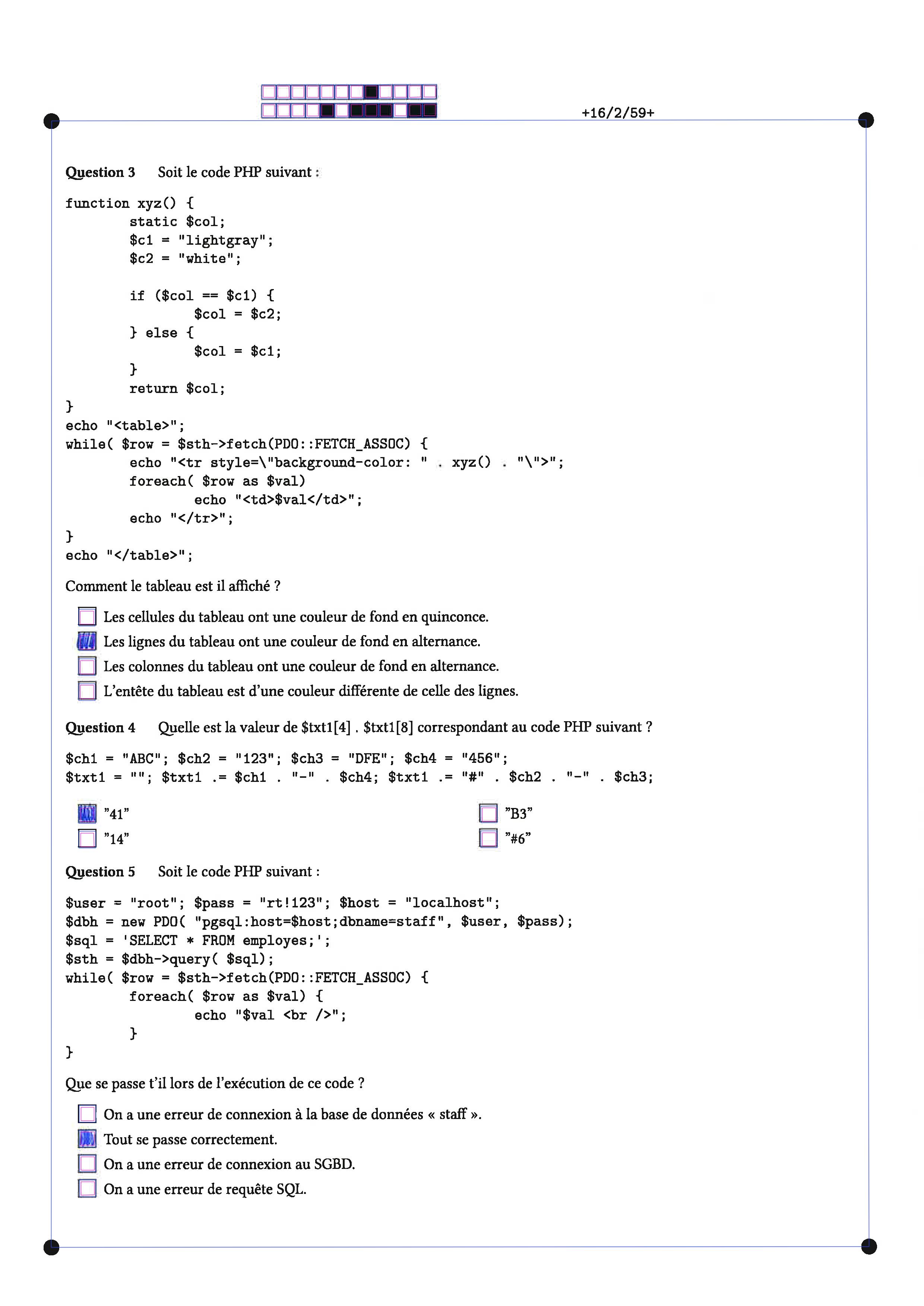 +16/2/59+

Question 3 Soit le code PHP suivant :

function xyz() {
        static $col;
        $c1 = "lightgray";
        $c2 = "white";

        if ($col == $c1) {
                $col = $c2;
        } else {
                $col = $c1;
        }
        return $col;
}
echo "<table>";
while( $row = $sth->fetch(PDO::FETCH_ASSOC) {
        echo "<tr style=\"background-color: " . xyz() . "\">";
        foreach( $row as $val)
                echo "<td>$val</td>";
        echo "</tr>";
}
echo "</table>";

Comment le tableau est il affiché ?

☐ Les cellules du tableau ont une couleur de fond en quinconce.
☑ Les lignes du tableau ont une couleur de fond en alternance.
☐ Les colonnes du tableau ont une couleur de fond en alternance.
☐ L'entête du tableau est d'une couleur différente de celle des lignes.

Question 4 Quelle est la valeur de $txt1[4] . $txt1[8] correspondant au code PHP suivant ?

$ch1 = "ABC"; $ch2 = "123"; $ch3 = "DFE"; $ch4 = "456";
$txt1 = ""; $txt1 .= $ch1 . "-" . $ch4; $txt1 .= "#" . $ch2 . "-" . $ch3;

☑ "41"
☐ "14"
☐ "B3"
☐ "#6"

Question 5 Soit le code PHP suivant :

$user = "root"; $pass = "rt!123"; $host = "localhost";
$dbh = new PDO( "pgsql:host=$host;dbname=staff", $user, $pass);
$sql = 'SELECT * FROM employes;';
$sth = $dbh->query( $sql);
while( $row = $sth->fetch(PDO::FETCH_ASSOC) {
        foreach( $row as $val) {
                echo "$val <br />";
        }
}

Que se passe t'il lors de l'exécution de ce code ?

☐ On a une erreur de connexion à la base de données « staff ».
☑ Tout se passe correctement.
☐ On a une erreur de connexion au SGBD.
☐ On a une erreur de requête SQL.